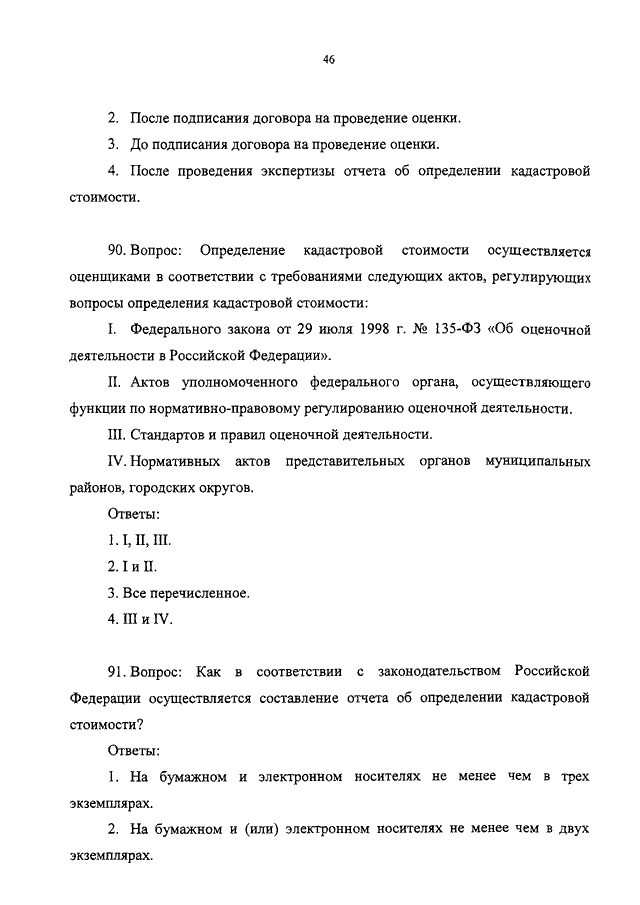 46

2. После подписания договора на проведение оценки.

3. До подписания договора на проведение оценки.

4. После проведения экспертизы отчета об определении кадастровой стоимости.

90. Вопрос: Определение кадастровой стоимости осуществляется оценщиками в соответствии с требованиями следующих актов, регулирующих вопросы определения кадастровой стоимости:

I. Федерального закона от 29 июля 1998 г. № 135-ФЗ «Об оценочной деятельности в Российской Федерации».

II. Актов уполномоченного федерального органа, осуществляющего функции по нормативно-правовому регулированию оценочной деятельности.

III. Стандартов и правил оценочной деятельности.

IV. Нормативных актов представительных органов муниципальных районов, городских округов.

Ответы:

1. I, II, III.

2. I и II.

3. Все перечисленное.

4. III и IV.

91. Вопрос: Как в соответствии с законодательством Российской Федерации осуществляется составление отчета об определении кадастровой стоимости?

Ответы:

1. На бумажном и электронном носителях не менее чем в трех экземплярах.

2. На бумажном и (или) электронном носителях не менее чем в двух экземплярах.